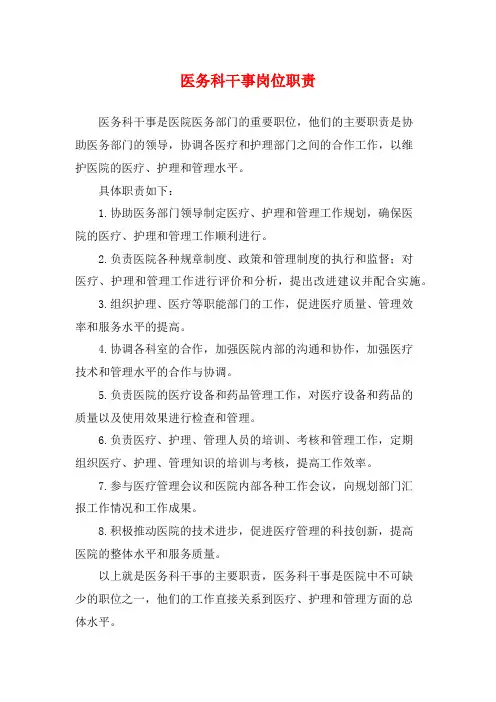 医务科干事岗位职责

医务科干事是医院医务部门的重要职位，他们的主要职责是协助医务部门的领导，协调各医疗和护理部门之间的合作工作，以维护医院的医疗、护理和管理水平。

具体职责如下：

1.协助医务部门领导制定医疗、护理和管理工作规划，确保医院的医疗、护理和管理工作顺利进行。

2.负责医院各种规章制度、政策和管理制度的执行和监督；对医疗、护理和管理工作进行评价和分析，提出改进建议并配合实施。

3.组织护理、医疗等职能部门的工作，促进医疗质量、管理效率和服务水平的提高。

4.协调各科室的合作，加强医院内部的沟通和协作，加强医疗技术和管理水平的合作与协调。

5.负责医院的医疗设备和药品管理工作，对医疗设备和药品的质量以及使用效果进行检查和管理。

6.负责医疗、护理、管理人员的培训、考核和管理工作，定期组织医疗、护理、管理知识的培训与考核，提高工作效率。

7.参与医疗管理会议和医院内部各种工作会议，向规划部门汇报工作情况和工作成果。

8.积极推动医院的技术进步，促进医疗管理的科技创新，提高医院的整体水平和服务质量。

以上就是医务科干事的主要职责，医务科干事是医院中不可缺少的职位之一，他们的工作直接关系到医疗、护理和管理方面的总体水平。